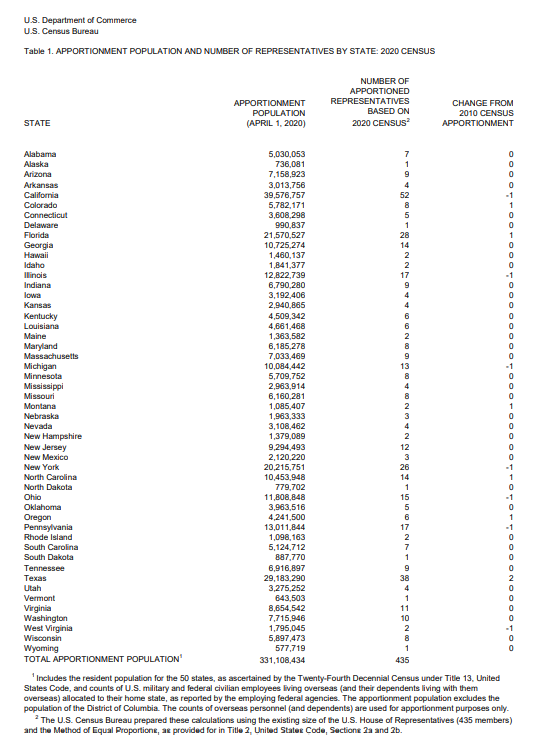 U.S. Department of Commerce
U.S. Census Bureau

Table 1. APPORTIONMENT POPULATION AND NUMBER OF REPRESENTATIVES BY STATE: 2020 CENSUS

| STATE | APPORTIONMENT POPULATION (APRIL 1, 2020) | NUMBER OF APPORTIONED REPRESENTATIVES BASED ON 2020 CENSUS$^2$ | CHANGE FROM 2010 CENSUS APPORTIONMENT |
|---|---|---|---|
| Alabama | 5,030,053 | 7 | 0 |
| Alaska | 736,081 | 1 | 0 |
| Arizona | 7,158,923 | 9 | 0 |
| Arkansas | 3,013,756 | 4 | 0 |
| California | 39,576,757 | 52 | -1 |
| Colorado | 5,782,171 | 8 | 1 |
| Connecticut | 3,608,298 | 5 | 0 |
| Delaware | 990,837 | 1 | 0 |
| Florida | 21,570,527 | 28 | 1 |
| Georgia | 10,725,274 | 14 | 0 |
| Hawaii | 1,460,137 | 2 | 0 |
| Idaho | 1,841,377 | 2 | 0 |
| Illinois | 12,822,739 | 17 | -1 |
| Indiana | 6,790,280 | 9 | 0 |
| Iowa | 3,192,406 | 4 | 0 |
| Kansas | 2,940,865 | 4 | 0 |
| Kentucky | 4,509,342 | 6 | 0 |
| Louisiana | 4,661,468 | 6 | 0 |
| Maine | 1,363,582 | 2 | 0 |
| Maryland | 6,185,278 | 8 | 0 |
| Massachusetts | 7,033,469 | 9 | 0 |
| Michigan | 10,084,442 | 13 | -1 |
| Minnesota | 5,709,752 | 8 | 0 |
| Mississippi | 2,963,914 | 4 | 0 |
| Missouri | 6,160,281 | 8 | 0 |
| Montana | 1,085,407 | 2 | 1 |
| Nebraska | 1,963,333 | 3 | 0 |
| Nevada | 3,108,462 | 4 | 0 |
| New Hampshire | 1,379,089 | 2 | 0 |
| New Jersey | 9,294,493 | 12 | 0 |
| New Mexico | 2,120,220 | 3 | 0 |
| New York | 20,215,751 | 26 | -1 |
| North Carolina | 10,453,948 | 14 | 1 |
| North Dakota | 779,702 | 1 | 0 |
| Ohio | 11,808,848 | 15 | -1 |
| Oklahoma | 3,963,516 | 5 | 0 |
| Oregon | 4,241,500 | 6 | 1 |
| Pennsylvania | 13,011,844 | 17 | -1 |
| Rhode Island | 1,098,163 | 2 | 0 |
| South Carolina | 5,124,712 | 7 | 0 |
| South Dakota | 887,770 | 1 | 0 |
| Tennessee | 6,916,897 | 9 | 0 |
| Texas | 29,183,290 | 38 | 2 |
| Utah | 3,275,252 | 4 | 0 |
| Vermont | 643,503 | 1 | 0 |
| Virginia | 8,654,542 | 11 | 0 |
| Washington | 7,715,946 | 10 | 0 |
| West Virginia | 1,795,045 | 2 | -1 |
| Wisconsin | 5,897,473 | 8 | 0 |
| Wyoming | 577,719 | 1 | 0 |
| TOTAL APPORTIONMENT POPULATION$^1$ | 331,108,434 | 435 | |

$^1$ Includes the resident population for the 50 states, as ascertained by the Twenty-Fourth Decennial Census under Title 13, United States Code, and counts of U.S. military and federal civilian employees living overseas (and their dependents living with them overseas) allocated to their home state, as reported by the employing federal agencies. The apportionment population excludes the population of the District of Columbia. The counts of overseas personnel (and dependents) are used for apportionment purposes only.

$^2$ The U.S. Census Bureau prepared these calculations using the existing size of the U.S. House of Representatives (435 members) and the Method of Equal Proportions, as provided for in Title 2, United States Code, Sections 2a and 2b.